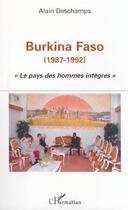 Alain Deschamps

Burkina Faso
(1987-1992)

« Le pays des hommes intègres »

L'Harmattan